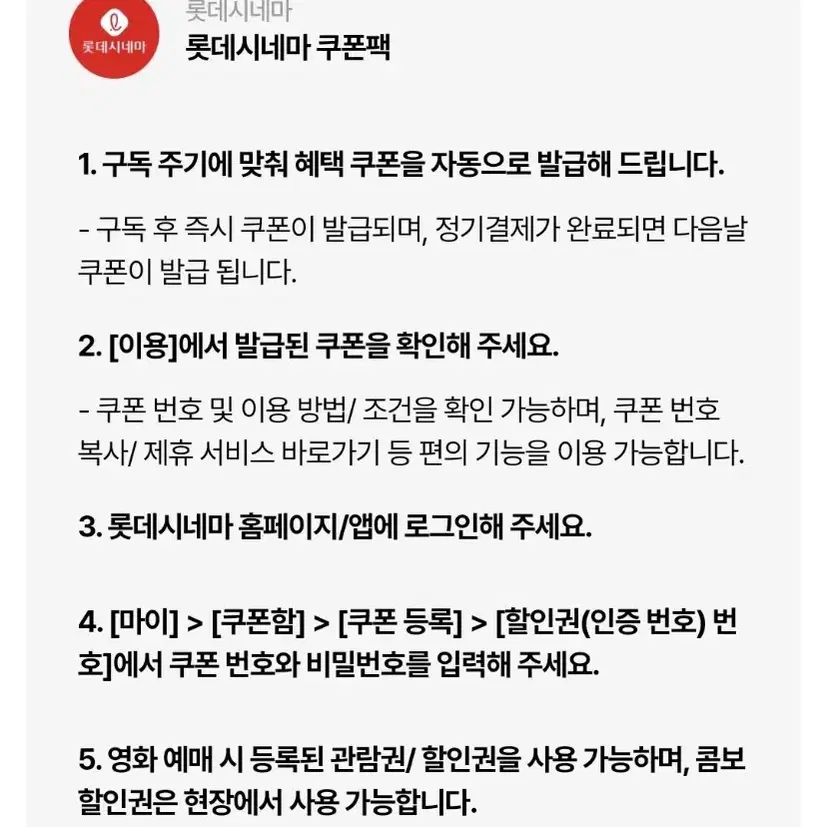 롯데시네마

롯데시네마

롯데시네마 쿠폰팩

1. 구독 주기에 맞춰 혜택 쿠폰을 자동으로 발급해 드립니다.

- 구독 후 즉시 쿠폰이 발급되며, 정기결제가 완료되면 다음날 쿠폰이 발급 됩니다.

2. [이용]에서 발급된 쿠폰을 확인해 주세요.

- 쿠폰 번호 및 이용 방법/ 조건을 확인 가능하며, 쿠폰 번호 복사/ 제휴 서비스 바로가기 등 편의 기능을 이용 가능합니다.

3. 롯데시네마 홈페이지/앱에 로그인해 주세요.

4. [마이] > [쿠폰함] > [쿠폰 등록] > [할인권(인증 번호) 번호]에서 쿠폰 번호와 비밀번호를 입력해 주세요.

5. 영화 예매 시 등록된 관람권/ 할인권을 사용 가능하며, 콤보 할인권은 현장에서 사용 가능합니다.